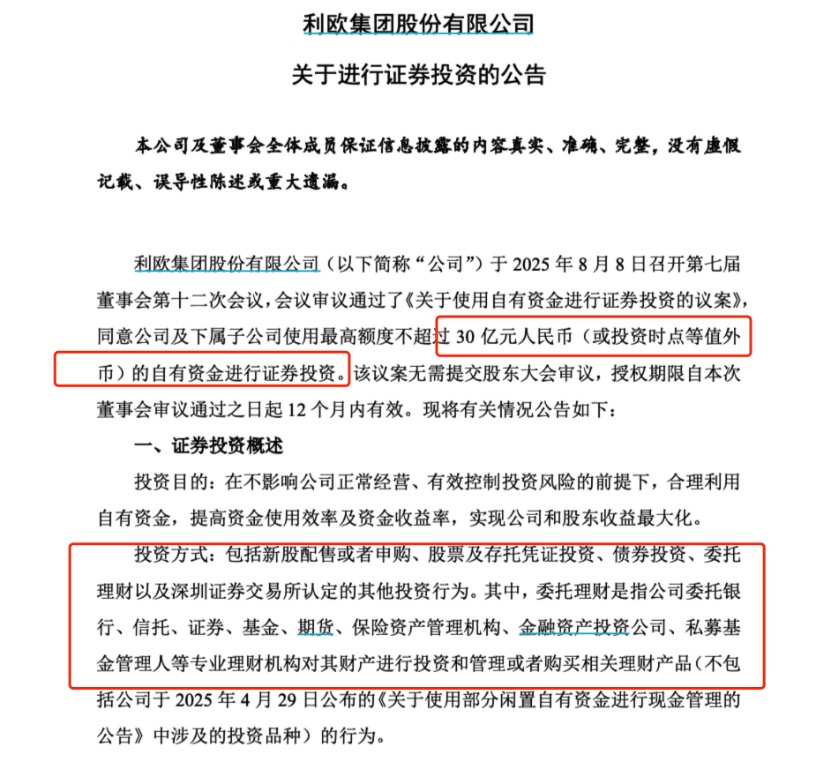 利欧集团股份有限公司

关于进行证券投资的公告

本公司及董事会全体成员保证信息披露的内容真实、准确、完整，没有虚假记载、误导性陈述或重大遗漏。

利欧集团股份有限公司（以下简称“公司”）于 2025 年 8 月 8 日召开第七届董事会第十二次会议，会议审议通过了《关于使用自有资金进行证券投资的议案》，同意公司及下属子公司使用最高额度不超过 30 亿元人民币（或投资时点等值外币）的自有资金进行证券投资。该议案无需提交股东大会审议，授权期限自本次董事会审议通过之日起 12 个月内有效。现将有关情况公告如下：

一、证券投资概述

投资目的：在不影响公司正常经营、有效控制投资风险的前提下，合理利用自有资金，提高资金使用效率及资金收益率，实现公司和股东收益最大化。

投资方式：包括新股配售或者申购、股票及存托凭证投资、债券投资、委托理财以及深圳证券交易所认定的其他投资行为。其中，委托理财是指公司委托银行、信托、证券、基金、期货、保险资产管理机构、金融资产投资公司、私募基金管理人等专业理财机构对其财产进行投资和管理或者购买相关理财产品（不包括公司于 2025 年 4 月 29 日公布的《关于使用部分闲置自有资金进行现金管理的公告》中涉及的投资品种）的行为。